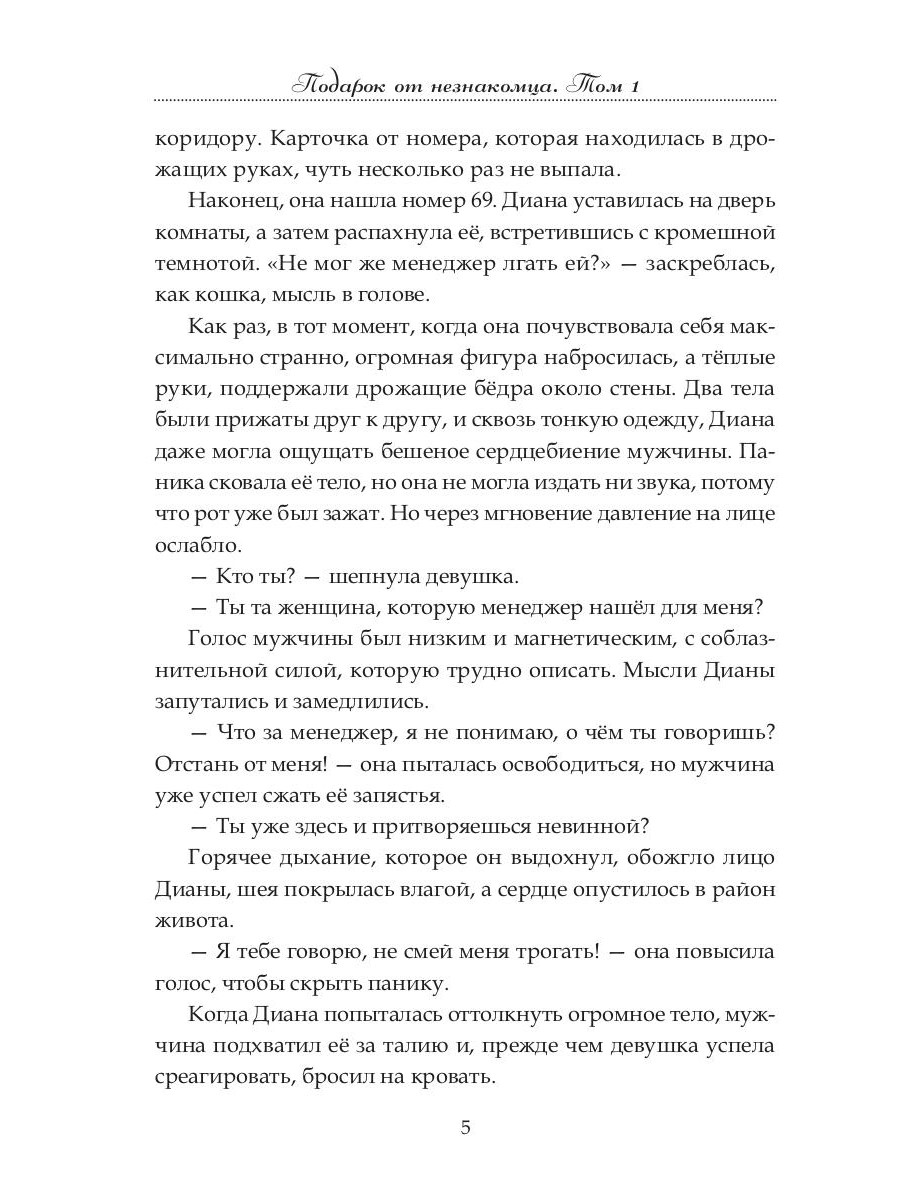 Подарок от незнакомца. Том 1

коридору. Карточка от номера, которая находилась в дрожащих руках, чуть несколько раз не выпала.

Наконец, она нашла номер 69. Диана уставилась на дверь комнаты, а затем распахнула её, встретившись с кромешной темнотой. «Не мог же менеджер лгать ей?» — заскреблась, как кошка, мысль в голове.

Как раз, в тот момент, когда она почувствовала себя максимально странно, огромная фигура набросилась, а тёплые руки, поддержали дрожащие бёдра около стены. Два тела были прижаты друг к другу, и сквозь тонкую одежду, Диана даже могла ощущать бешеное сердцебиение мужчины. Паника сковала её тело, но она не могла издать ни звука, потому что рот уже был зажат. Но через мгновение давление на лице ослабло.

— Кто ты? — шепнула девушка.

— Ты та женщина, которую менеджер нашёл для меня?

Голос мужчины был низким и магнетическим, с соблазнительной силой, которую трудно описать. Мысли Дианы запутались и замедлились.

— Что за менеджер, я не понимаю, о чём ты говоришь? Отстань от меня! — она пыталась освободиться, но мужчина уже успел сжать её запястья.

— Ты уже здесь и притворяешься невинной?

Горячее дыхание, которое он выдохнул, обожгло лицо Дианы, шея покрылась влагой, а сердце опустилось в район живота.

— Я тебе говорю, не смей меня трогать! — она повысила голос, чтобы скрыть панику.

Когда Диана попыталась оттолкнуть огромное тело, мужчина подхватил её за талию и, прежде чем девушка успела среагировать, бросил на кровать.

5